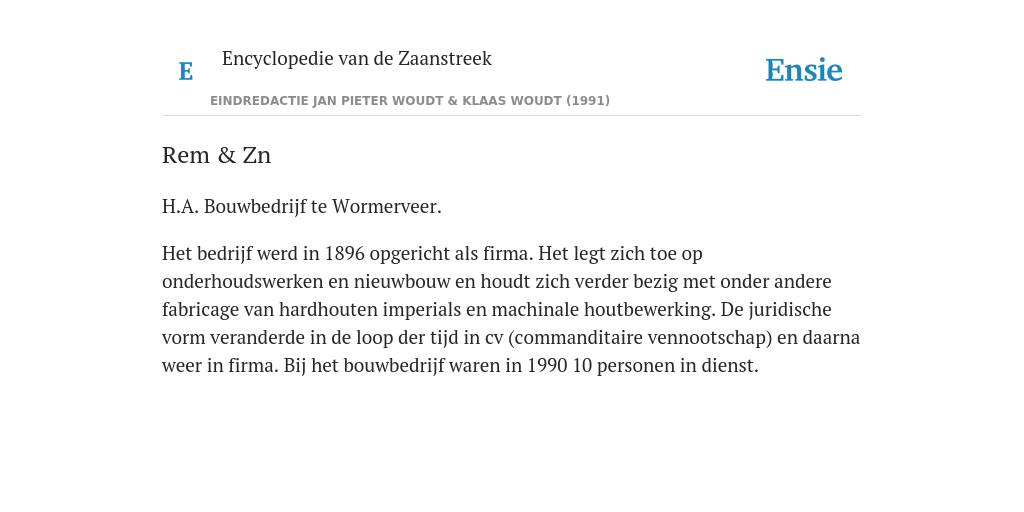 E

Encyclopedie van de Zaanstreek

Ensie

EINDREDACTIE JAN PIETER WOUDT & KLAAS WOUDT (1991)

Rem & Zn

H.A. Bouwbedrijf te Wormerveer.

Het bedrijf werd in 1896 opgericht als firma. Het legt zich toe op onderhoudswerken en nieuwbouw en houdt zich verder bezig met onder andere fabricage van hardhouten imperials en machinale houtbewerking. De juridische vorm veranderde in de loop der tijd in cv (commanditaire vennootschap) en daarna weer in firma. Bij het bouwbedrijf waren in 1990 10 personen in dienst.